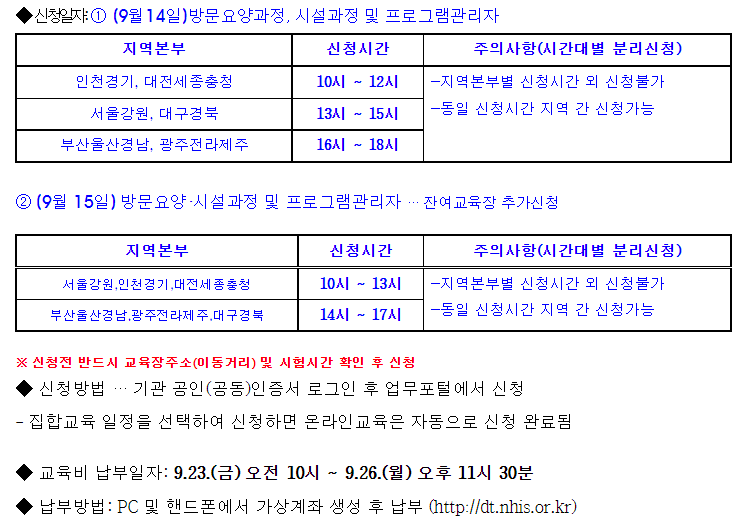 ◆신청일자: ① (9월 14일)방문요양과정, 시설과정 및 프로그램관리자

| 지역본부 | 신청시간 | 주의사항(시간대별 분리신청) |
|---|---|---|
| 인천경기, 대전세종충청 | 10시 ~ 12시 | -지역본부별 신청시간 외 신청불가 -동일 신청시간 지역 간 신청가능 |
| 서울강원, 대구경북 | 13시 ~ 15시 | |
| 부산울산경남, 광주전라제주 | 16시 ~ 18시 | |

② (9월 15일) 방문요양·시설과정 및 프로그램관리자 … 잔여교육장 추가신청

| 지역본부 | 신청시간 | 주의사항(시간대별 분리신청) |
|---|---|---|
| 서울강원,인천경기,대전세종충청 | 10시 ~ 13시 | -지역본부별 신청시간 외 신청불가 -동일 신청시간 지역 간 신청가능 |
| 부산울산경남,광주전라제주,대구경북 | 14시 ~ 17시 | |

※ 신청전 반드시 교육장주소(이동거리) 및 시험시간 확인 후 신청

◆ 신청방법 … 기관 공인(공동)인증서 로그인 후 업무포털에서 신청

- 집합교육 일정을 선택하여 신청하면 온라인교육은 자동으로 신청 완료됨

◆ 교육비 납부일자: 9.23.(금) 오전 10시 ~ 9.26.(월) 오후 11시 30분

◆ 납부방법: PC 및 핸드폰에서 가상계좌 생성 후 납부 (http://dt.nhis.or.kr)